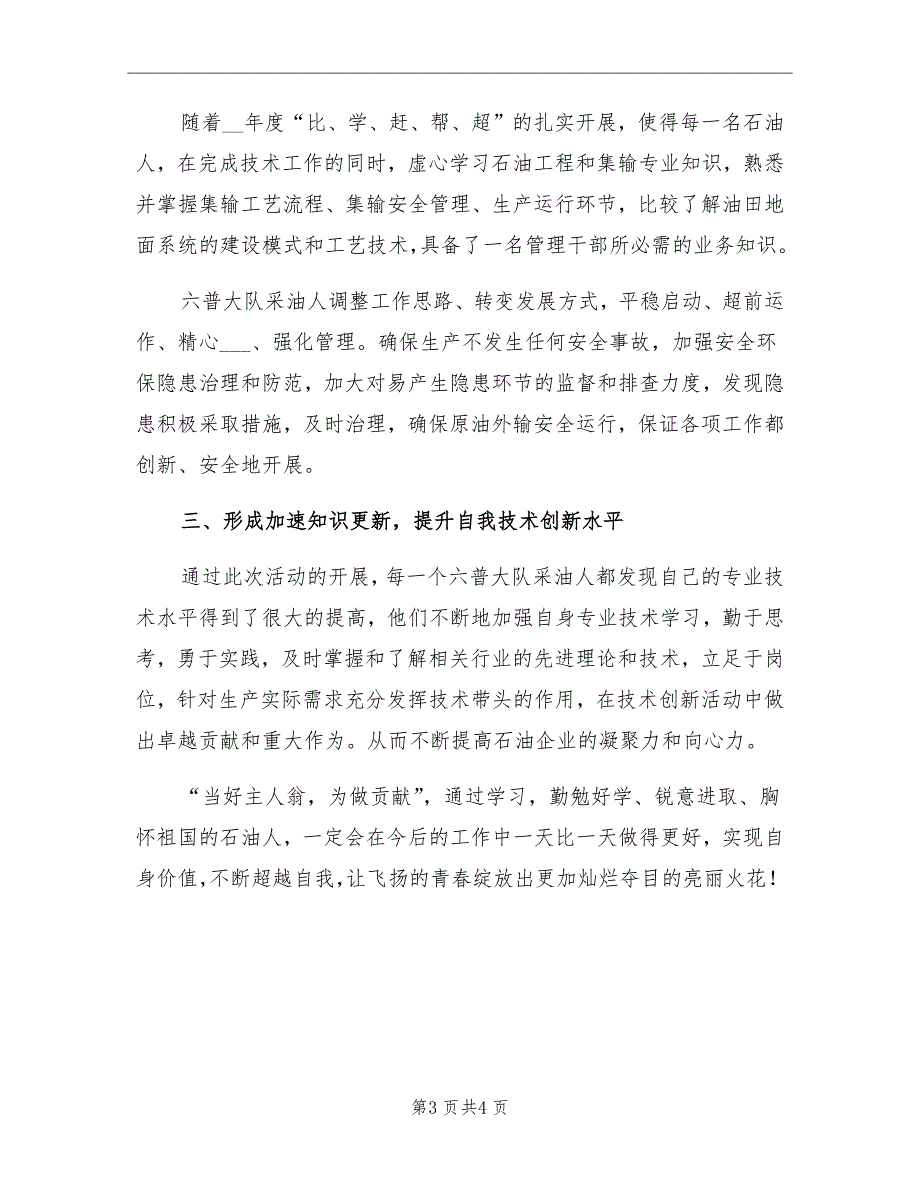 随着__年度“比、学、赶、帮、超”的扎实开展，使得每一名石油人，在完成技术工作的同时，虚心学习石油工程和集输专业知识，熟悉并掌握集输工艺流程、集输安全管理、生产运行环节，比较了解油田地面系统的建设模式和工艺技术，具备了一名管理干部所必需的业务知识。

六普大队采油人调整工作思路、转变发展方式，平稳启动、超前运作、精心___、强化管理。确保生产不发生任何安全事故，加强安全环保隐患治理和防范，加大对易产生隐患环节的监督和排查力度，发现隐患积极采取措施，及时治理，确保原油外输安全运行，保证各项工作都创新、安全地开展。

三、形成加速知识更新，提升自我技术创新水平

通过此次活动的开展，每一个六普大队采油人都发现自己的专业技术水平得到了很大的提高，他们不断地加强自身专业技术学习，勤于思考，勇于实践，及时掌握和了解相关行业的先进理论和技术，立足于岗位，针对生产实际需求充分发挥技术带头的作用，在技术创新活动中做出卓越贡献和重大作为。从而不断提高石油企业的凝聚力和向心力。

“当好主人翁，为做贡献”，通过学习，勤勉好学、锐意进取、胸怀祖国的石油人，一定会在今后的工作中一天比一天做得更好，实现自身价值，不断超越自我，让飞扬的青春绽放出更加灿烂夺目的亮丽火花！

第3页共4页